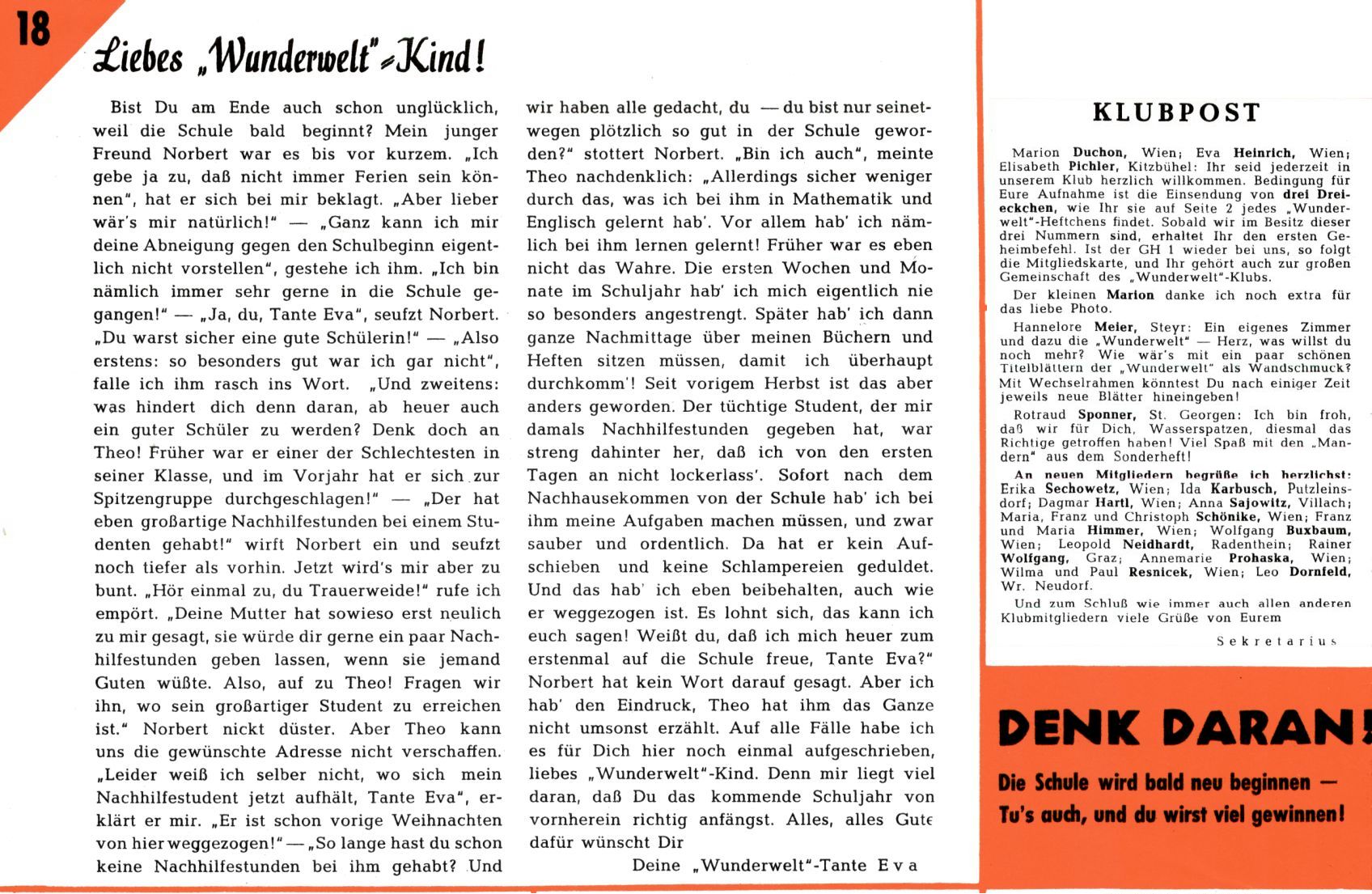 18

Liebes „Wunderwelt"-Kind!

Bist Du am Ende auch schon unglücklich, weil die Schule bald beginnt? Mein junger Freund Norbert war es bis vor kurzem. „Ich gebe ja zu, daß nicht immer Ferien sein können", hat er sich bei mir beklagt. „Aber lieber wär's mir natürlich!" — „Ganz kann ich mir deine Abneigung gegen den Schulbeginn eigentlich nicht vorstellen", gestehe ich ihm. „Ich bin nämlich immer sehr gerne in die Schule gegangen!" — „Ja, du, Tante Eva", seufzt Norbert. „Du warst sicher eine gute Schülerin!" — „Also erstens: so besonders gut war ich gar nicht", falle ich ihm rasch ins Wort. „Und zweitens: was hindert dich denn daran, ab heuer auch ein guter Schüler zu werden? Denk doch an Theo! Früher war er einer der Schlechtesten in seiner Klasse, und im Vorjahr hat er sich zur Spitzengruppe durchgeschlagen!" — „Der hat eben großartige Nachhilfestunden bei einem Studenten gehabt!" wirft Norbert ein und seufzt noch tiefer als vorhin. Jetzt wird's mir aber zu bunt. „Hör einmal zu, du Trauerweide!" rufe ich empört. „Deine Mutter hat sowieso erst neulich zu mir gesagt, sie würde dir gerne ein paar Nachhilfestunden geben lassen, wenn sie jemand Guten wüßte. Also, auf zu Theo! Fragen wir ihn, wo sein großartiger Student zu erreichen ist." Norbert nickt düster. Aber Theo kann uns die gewünschte Adresse nicht verschaffen. „Leider weiß ich selber nicht, wo sich mein Nachhilfestudent jetzt aufhält, Tante Eva", erklärt er mir. „Er ist schon vorige Weihnachten von hier weggezogen!" — „So lange hast du schon keine Nachhilfestunden bei ihm gehabt? Und wir haben alle gedacht, du — du bist nur seinetwegen plötzlich so gut in der Schule geworden?" stottert Norbert. „Bin ich auch", meinte Theo nachdenklich: „Allerdings sicher weniger durch das, was ich bei ihm in Mathematik und Englisch gelernt hab'. Vor allem hab' ich nämlich bei ihm lernen gelernt! Früher war es eben nicht das Wahre. Die ersten Wochen und Monate im Schuljahr hab' ich mich eigentlich nie so besonders angestrengt. Später hab' ich dann ganze Nachmittage über meinen Büchern und Heften sitzen müssen, damit ich überhaupt durchkomm'! Seit vorigem Herbst ist das aber anders geworden. Der tüchtige Student, der mir damals Nachhilfestunden gegeben hat, war streng dahinter her, daß ich von den ersten Tagen an nicht lockerlass'. Sofort nach dem Nachhausekommen von der Schule hab' ich bei ihm meine Aufgaben machen müssen, und zwar sauber und ordentlich. Da hat er kein Aufschieben und keine Schlampereien geduldet. Und das hab' ich eben beibehalten, auch wie er weggezogen ist. Es lohnt sich, das kann ich euch sagen! Weißt du, daß ich mich heuer zum erstenmal auf die Schule freue, Tante Eva?" Norbert hat kein Wort darauf gesagt. Aber ich hab' den Eindruck, Theo hat ihm das Ganze nicht umsonst erzählt. Auf alle Fälle habe ich es für Dich hier noch einmal aufgeschrieben, liebes „Wunderwelt"-Kind. Denn mir liegt viel daran, daß Du das kommende Schuljahr von vornherein richtig anfängst. Alles, alles Gute dafür wünscht Dir

Deine „Wunderwelt"-Tante Eva

KLUBPOST

Marion Duchon, Wien; Eva Heinrich, Wien; Elisabeth Pichler, Kitzbühel: Ihr seid jederzeit in unserem Klub herzlich willkommen. Bedingung für Eure Aufnahme ist die Einsendung von drei Dreieckchen, wie Ihr sie auf Seite 2 jedes „Wunderwelt"-Heftchens findet. Sobald wir im Besitz dieser drei Nummern sind, erhaltet Ihr den ersten Geheimbefehl. Ist der GH 1 wieder bei uns, so folgt die Mitgliedskarte, und Ihr gehört auch zur großen Gemeinschaft des „Wunderwelt"-Klubs.

Der kleinen Marion danke ich noch extra für das liebe Photo.

Hannelore Meier, Steyr: Ein eigenes Zimmer und dazu die „Wunderwelt" — Herz, was willst du noch mehr? Wie wär's mit ein paar schönen Titelblättern der „Wunderwelt" als Wandschmuck? Mit Wechselrahmen könntest Du nach einiger Zeit jeweils neue Blätter hineingeben!

Rotraud Sponner, St. Georgen: Ich bin froh, daß wir für Dich, Wasserspatzen, diesmal das Richtige getroffen haben! Viel Spaß mit den „Mandern" aus dem Sonderheft!

An neuen Mitgliedern begrüße ich herzlichst: Erika Sechowetz, Wien; Ida Karbusch, Putzleinsdorf; Dagmar Hartl, Wien; Anna Sajowitz, Villach; Maria, Franz und Christoph Schönike, Wien; Franz und Maria Himmer, Wien; Wolfgang Buxbaum, Wien; Leopold Neidhardt, Radenthein; Rainer Wolfgang, Graz; Annemarie Prohaska, Wien; Wilma und Paul Resnicek, Wien; Leo Dornfeld, Wr. Neudorf.

Und zum Schluß wie immer auch allen anderen Klubmitgliedern viele Grüße von Eurem

Sekretarius

DENK DARAN!

Die Schule wird bald neu beginnen — Tu's auch, und du wirst viel gewinnen!